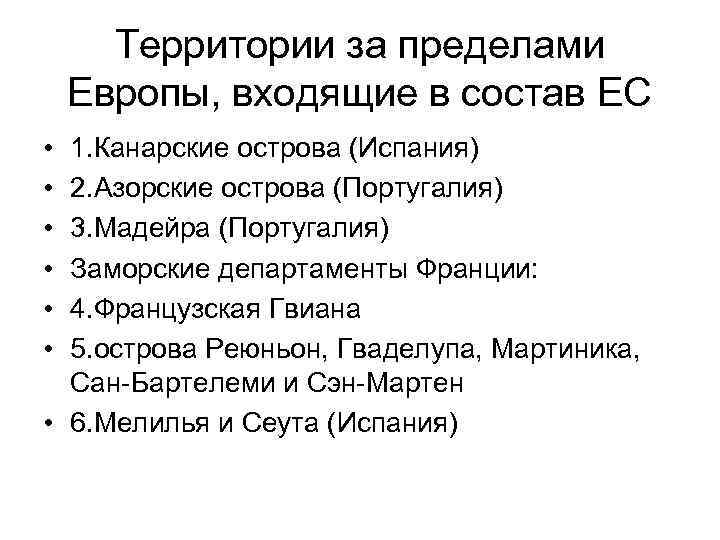 Территории за пределами Европы, входящие в состав ЕС

• 1.Канарские острова (Испания)
• 2.Азорские острова (Португалия)
• 3.Мадейра (Португалия)
• Заморские департаменты Франции:
• 4.Французская Гвиана
• 5.острова Реюньон, Гваделупа, Мартиника, Сан-Бартелеми и Сэн-Мартен
• 6.Мелилья и Сеута (Испания)